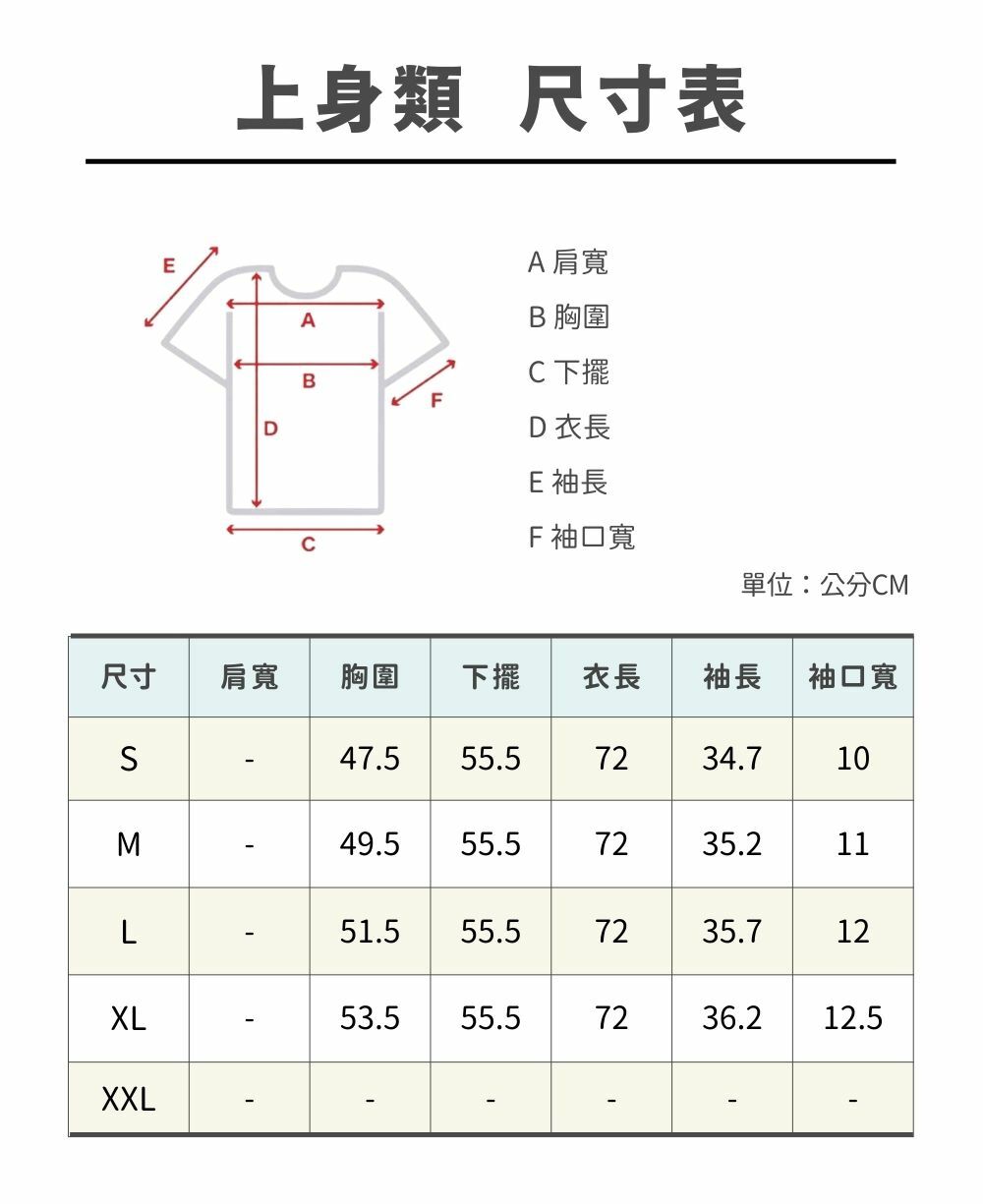 上身類 尺寸表

E
A
B
F
D
C

A 肩寬
B 胸圍
C 下擺
D 衣長
E 袖長
F 袖口寬

單位：公分CM

| 尺寸 | 肩寬 | 胸圍 | 下擺 | 衣長 | 袖長 | 袖口寬 |
|---|---|---|---|---|---|---|
| S | - | 47.5 | 55.5 | 72 | 34.7 | 10 |
| M | - | 49.5 | 55.5 | 72 | 35.2 | 11 |
| L | - | 51.5 | 55.5 | 72 | 35.7 | 12 |
| XL | - | 53.5 | 55.5 | 72 | 36.2 | 12.5 |
| XXL | - | - | - | - | - | - |